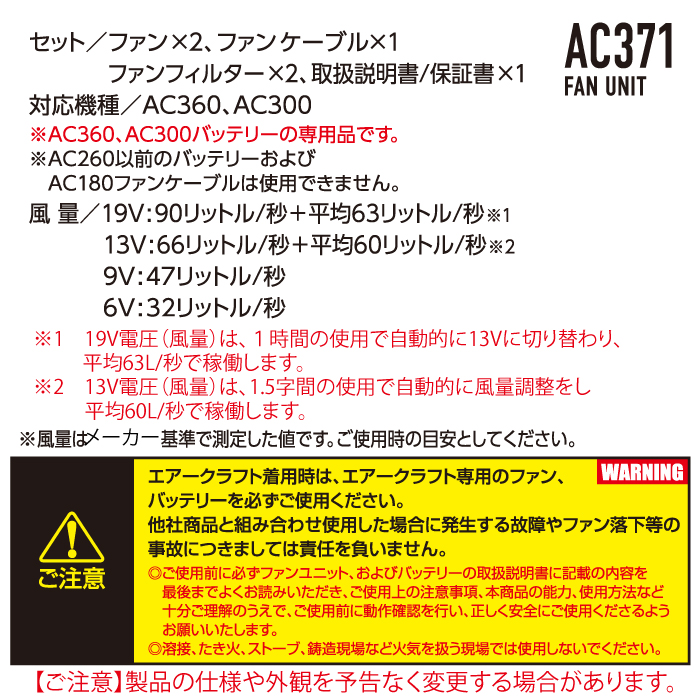 AC371
FAN UNIT

セット／ファン×2、ファンケーブル×1
ファンフィルター×2、取扱説明書/保証書×1
対応機種／AC360、AC300
※AC360、AC300バッテリーの専用品です。
※AC260以前のバッテリーおよび AC180ファンケーブルは使用できません。
風 量／19V：90リットル/秒＋平均63リットル/秒※1
13V：66リットル/秒＋平均60リットル/秒※2
9V：47リットル/秒
6V：32リットル/秒
※1 19V電圧（風量）は、1時間の使用で自動的に13Vに切り替わり、平均63L/秒で稼働します。
※2 13V電圧（風量）は、1.5字間の使用で自動的に風量調整をし平均60L/秒で稼働します。
※風量はメーカー基準で測定した値です。ご使用時の目安としてください。

ご注意

WARNING

エアークラフト着用時は、エアークラフト専用のファン、バッテリーを必ずご使用ください。
他社商品と組み合わせ使用した場合に発生する故障やファン落下等の事故につきましては責任を負いません。
◎ご使用前に必ずファンユニット、およびバッテリーの取扱説明書に記載の内容を最後までよくお読みいただき、ご使用上の注意事項、本商品の能力、使用方法など十分ご理解のうえで、ご使用前に動作確認を行い、正しく安全にご使用くださるようお願いいたします。
◎溶接、たき火、ストーブ、鋳造現場など火気を扱う現場では使用しないでください。

【ご注意】製品の仕様や外観を予告なく変更する場合があります。